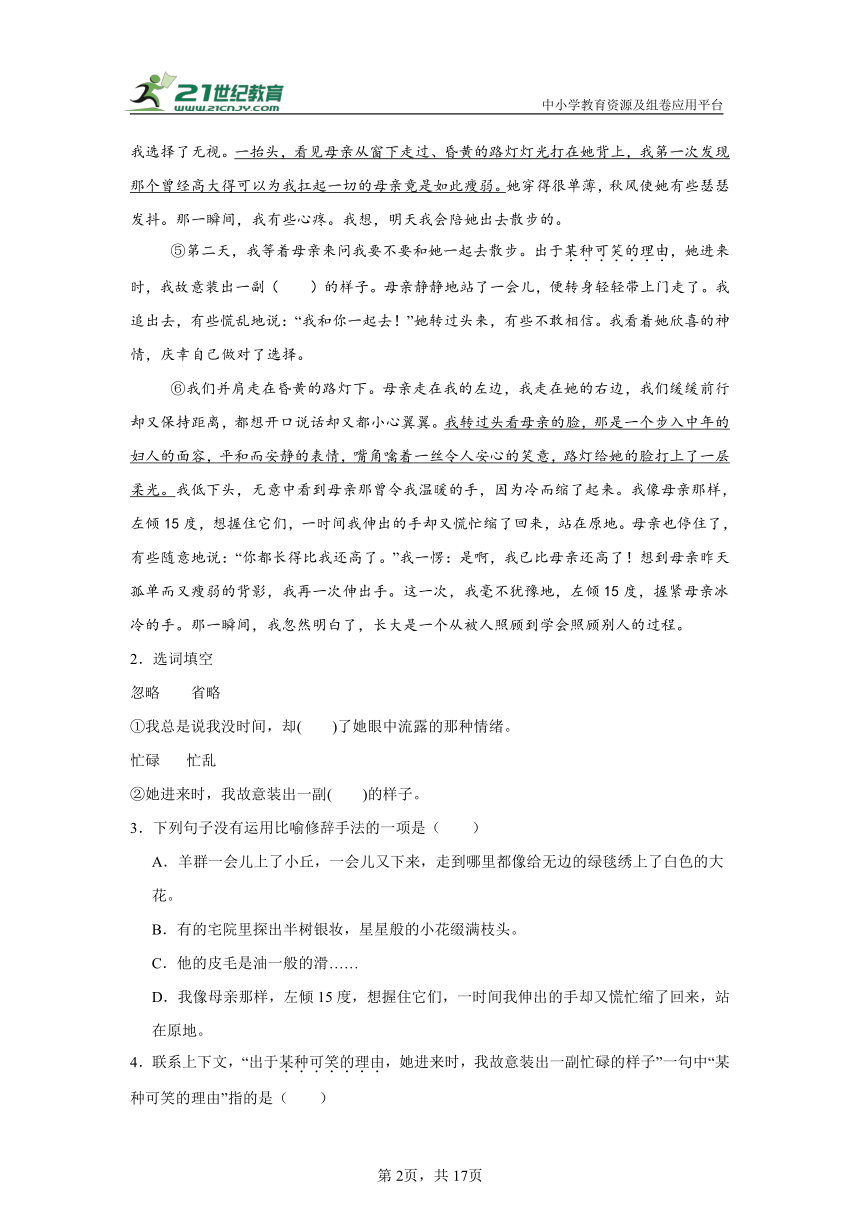 21世纪教育 www.21cnjy.com

中小学教育资源及组卷应用平台

我选择了无视。一抬头，看见母亲从窗下走过、昏黄的路灯灯光打在她背上，我第一次发现那个曾经高大得可以为我扛起一切的母亲竟是如此瘦弱。她穿得很单薄，秋风使她有些瑟瑟发抖。那一瞬间，我有些心疼。我想，明天我会陪她出去散步的。

⑤第二天，我等着母亲来问我要不要和她一起去散步。出于某种可笑的理由，她进来时，我故意装出一副（　　）的样子。母亲静静地站了一会儿，便转身轻轻带上门走了。我追出去，有些慌乱地说：“我和你一起去！”她转过头来，有些不敢相信。我看着她欣喜的神情，庆幸自己做对了选择。

⑥我们并肩走在昏黄的路灯下。母亲走在我的左边，我走在她的右边，我们缓缓前行却又保持距离，都想开口说话却又都小心翼翼。我转过头看母亲的脸，那是一个步入中年的妇人的面容，平和而安静的表情，嘴角噙着一丝令人安心的笑意，路灯给她的脸打上了一层柔光。我低下头，无意中看到母亲那曾令我温暖的手，因为冷而缩了起来。我像母亲那样，左倾15度，想握住它们，一时间我伸出的手却又慌忙缩了回来，站在原地。母亲也停住了，有些随意地说：“你都长得比我还高了。”我一愣：是啊，我已比母亲还高了！想到母亲昨天孤单而又瘦弱的背影，我再一次伸出手。这一次，我毫不犹豫地，左倾15度，握紧母亲冰冷的手。那一瞬间，我忽然明白了，长大是一个从被人照顾到学会照顾别人的过程。

2．选词填空

忽略　　省略

①我总是说我没时间，却(　　)了她眼中流露的那种情绪。

忙碌　　忙乱

②她进来时，我故意装出一副(　　)的样子。

3．下列句子没有运用比喻修辞手法的一项是（　　）

A．羊群一会儿上了小丘，一会儿又下来，走到哪里都像给无边的绿毯绣上了白色的大花。

B．有的宅院里探出半树银妆，星星般的小花缀满枝头。

C．他的皮毛是油一般的滑……

D．我像母亲那样，左倾15度，想握住它们，一时间我伸出的手却又慌忙缩了回来，站在原地。

4．联系上下文，“出于某种可笑的理由，她进来时，我故意装出一副忙碌的样子”一句中“某种可笑的理由”指的是（　　）

第2页，共17页